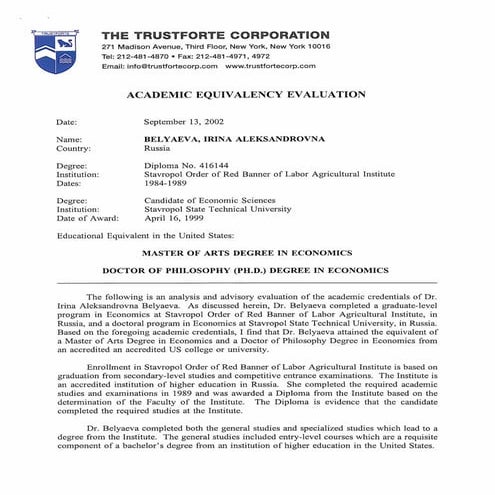 THE TRUSTFORTE CORPORATION
271 Madison Avenue, Third Floor, New York, New York 10016
Tel: 212-481-4870 • Fax: 212-481-4971, 4972
Email: info@trustfortecorp.com www.trustfortecorp.com

ACADEMIC EQUIVALENCY EVALUATION

Date: September 13, 2002

Name: BELYAEVA, IRINA ALEKSANDROVNA
Country: Russia

Degree: Diploma No. 416144
Institution: Stavropol Order of Red Banner of Labor Agricultural Institute
Dates: 1984-1989

Degree: Candidate of Economic Sciences
Institution: Stavropol State Technical University
Date of Award: April 16, 1999

Educational Equivalent in the United States:

MASTER OF ARTS DEGREE IN ECONOMICS

DOCTOR OF PHILOSOPHY (PH.D.) DEGREE IN ECONOMICS

The following is an analysis and advisory evaluation of the academic credentials of Dr. Irina Aleksandrovna Belyaeva. As discussed herein, Dr. Belyaeva completed a graduate-level program in Economics at Stavropol Order of Red Banner of Labor Agricultural Institute, in Russia, and a doctoral program in Economics at Stavropol State Technical University, in Russia. Based on the foregoing academic credentials, I find that Dr. Belyaeva attained the equivalent of a Master of Arts Degree in Economics and a Doctor of Philosophy Degree in Economics from an accredited an accredited US college or university.

Enrollment in Stavropol Order of Red Banner of Labor Agricultural Institute is based on graduation from secondary-level studies and competitive entrance examinations. The Institute is an accredited institution of higher education in Russia. She completed the required academic studies and examinations in 1989 and was awarded a Diploma from the Institute based on the determination of the Faculty of the Institute. The Diploma is evidence that the candidate completed the required studies at the Institute.

Dr. Belyaeva completed both the general studies and specialized studies which lead to a degree from the Institute. The general studies included entry-level courses which are a requisite component of a bachelor's degree from an institution of higher education in the United States.